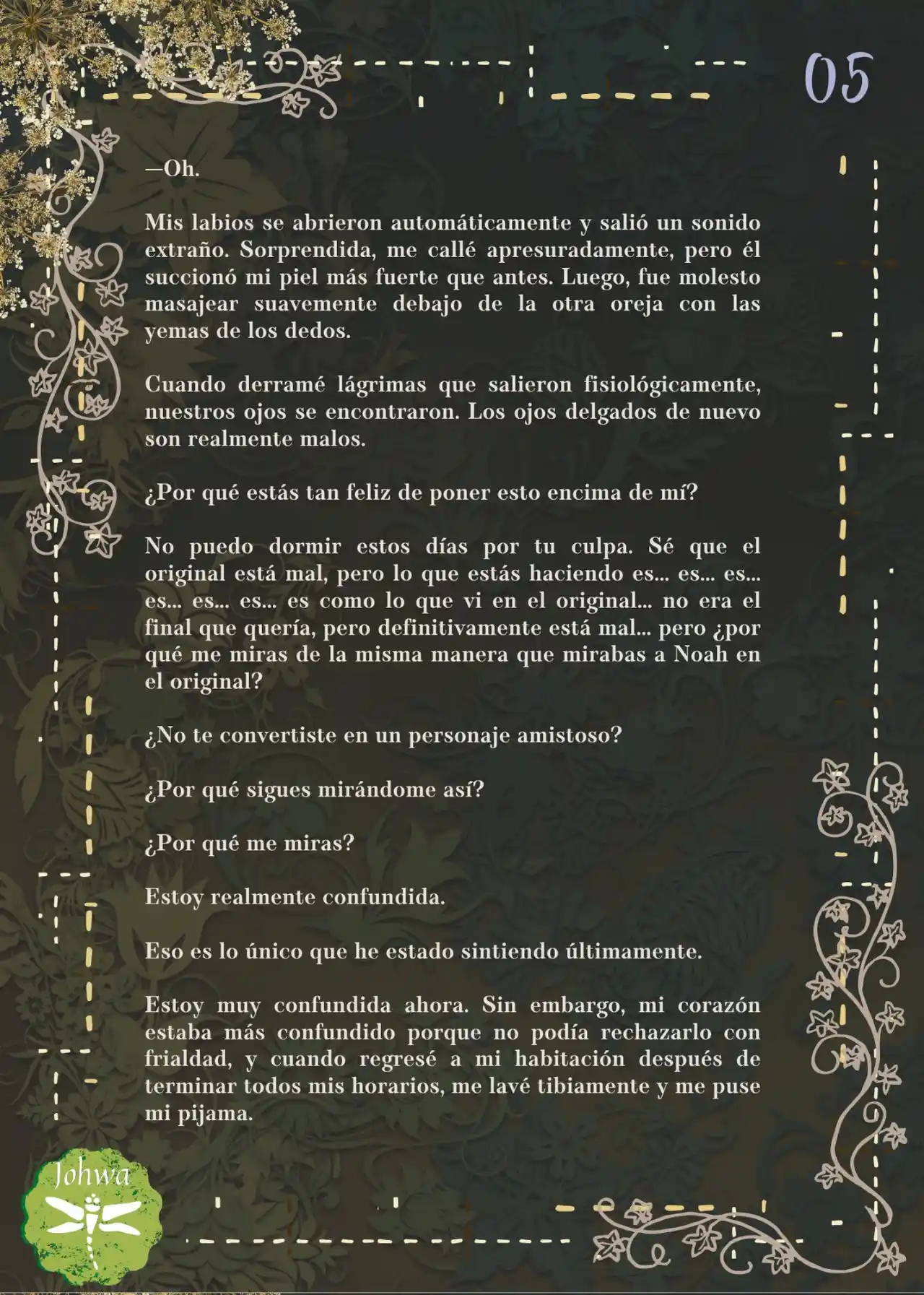 05

—Oh.

Mis labios se abrieron automáticamente y salió un sonido extraño. Sorprendida, me callé apresuradamente, pero él succionó mi piel más fuerte que antes. Luego, fue molesto masajear suavemente debajo de la otra oreja con las yemas de los dedos.

Cuando derramé lágrimas que salieron fisiológicamente, nuestros ojos se encontraron. Los ojos delgados de nuevo son realmente malos.

¿Por qué estás tan feliz de poner esto encima de mí?

No puedo dormir estos días por tu culpa. Sé que el original está mal, pero lo que estás haciendo es... es... es... es... es... es... es como lo que vi en el original... no era el final que quería, pero definitivamente está mal... pero ¿por qué me miras de la misma manera que mirabas a Noah en el original?

¿No te convertiste en un personaje amistoso?

¿Por qué sigues mirándome así?

¿Por qué me miras?

Estoy realmente confundida.

Eso es lo único que he estado sintiendo últimamente.

Estoy muy confundida ahora. Sin embargo, mi corazón estaba más confundido porque no podía rechazarlo con frialdad, y cuando regresé a mi habitación después de terminar todos mis horarios, me lavé tibiamente y me puse mi pijama.

Johwa